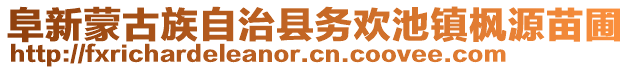 阜新蒙古族自治县务欢池镇枫源苗圃
http://fxrichardeleanor.cn.coovee.com